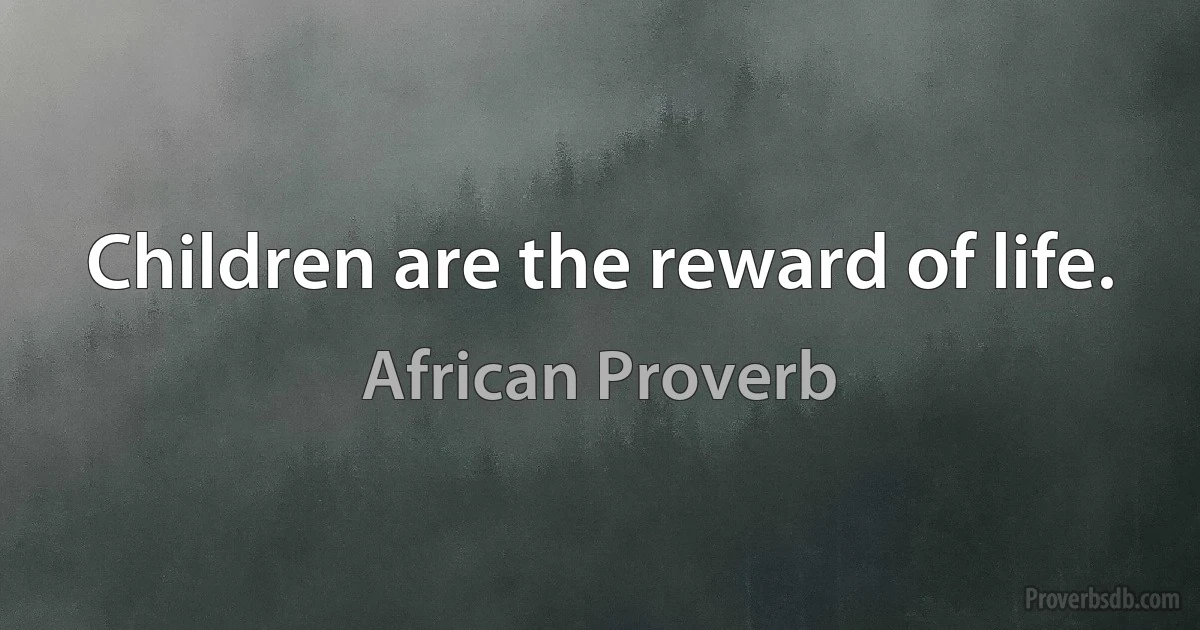 Children are the reward of life.

African Proverb

Proverbsdb.com